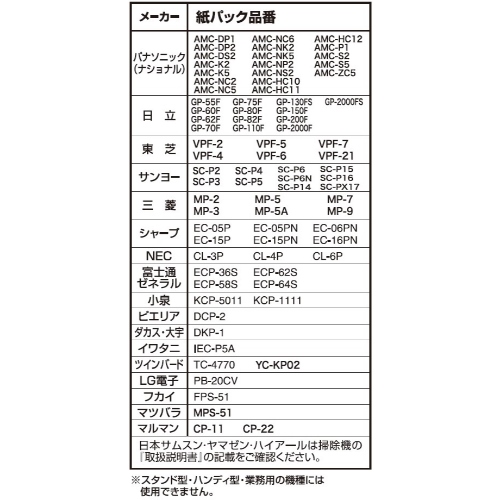 | メーカー | 紙パック品番 |
|---|---|
| パナソニック (ナショナル) | AMC-DP1 AMC-DP2 AMC-DS2 AMC-K2 AMC-K5 AMC-NC2 AMC-NC5 AMC-NC6 AMC-NK2 AMC-NK5 AMC-NP2 AMC-NS2 AMC-HC10 AMC-HC11 AMC-HC12 AMC-P1 AMC-S2 AMC-S5 AMC-ZC5 |
| 日　立 | GP-55F GP-60F GP-62F GP-70F GP-75F GP-80F GP-82F GP-110F GP-130FS GP-150F GP-200F GP-2000F GP-2000FS |
| 東　芝 | VPF-2 VPF-4 VPF-5 VPF-6 VPF-7 VPF-21 |
| サンヨー | SC-P2 SC-P3 SC-P4 SC-P5 SC-P6 SC-P6N SC-P14 SC-P15 SC-P16 SC-PX17 |
| 三　菱 | MP-2 MP-3 MP-5 MP-5A MP-7 MP-9 |
| シャープ | EC-05P EC-15P EC-05PN EC-15PN EC-06PN EC-16PN |
| NEC | CL-3P CL-4P CL-6P |
| 富士通ゼネラル | ECP-36S ECP-58S ECP-62S ECP-64S |
| 小泉 | KCP-5011 KCP-1111 |
| ビエリア | DCP-2 |
| ダカス・大宇 | DKP-1 |
| イワタニ | IEC-P5A |
| ツインバード | TC-4770 YC-KP02 |
| LG電子 | PB-20CV |
| フカイ | FPS-51 |
| マツバラ | MPS-51 |
| マルマン | CP-11 CP-22 |

日本サムスン・ヤマゼン・ハイアールは掃除機の『取扱説明書』の記載をご確認ください。

※スタンド型・ハンディ型・業務用の機種には使用できません。